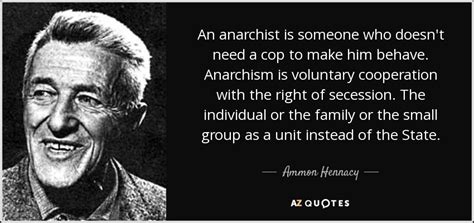 An anarchist is someone who doesn't need a cop to make him behave. Anarchism is voluntary cooperation with the right of secession. The individual or the family or the small group as a unit instead of the State.

— Ammon Hennacy —

AZ QUOTES